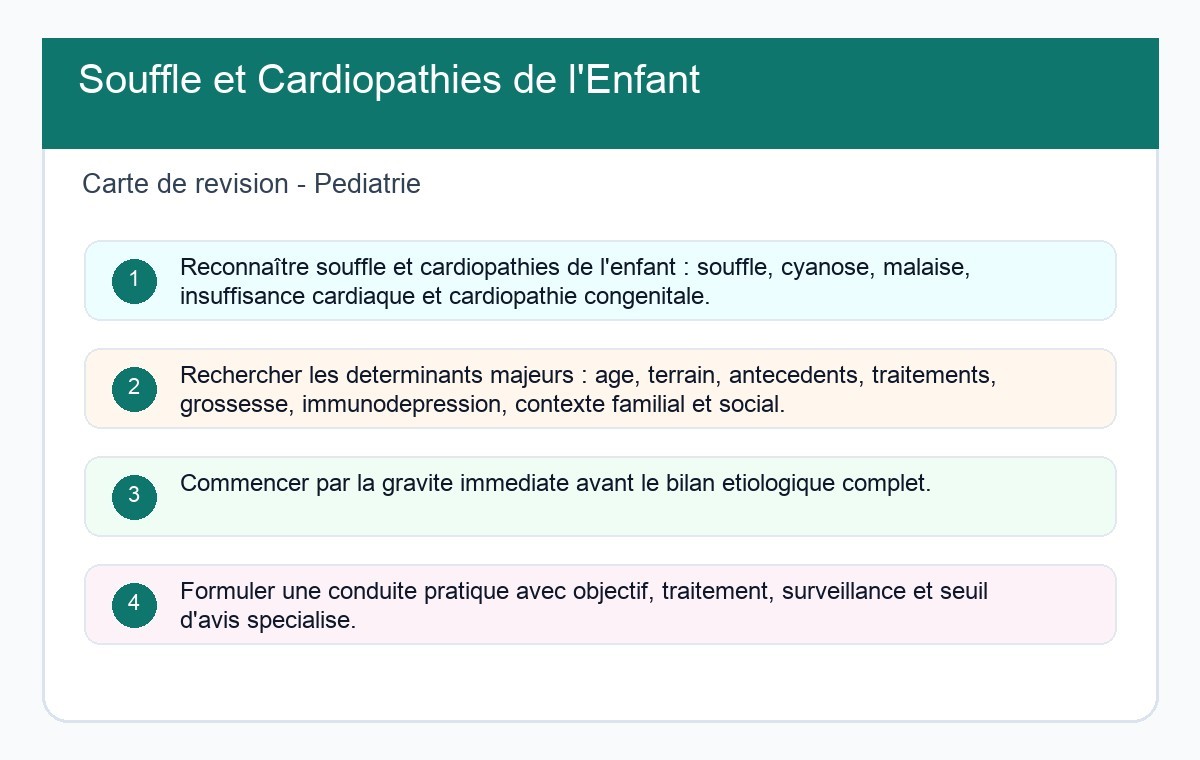 Souffle et Cardiopathies de l'Enfant

Carte de revision - Pediatrie

1 Reconnaître souffle et cardiopathies de l'enfant : souffle, cyanose, malaise, insuffisance cardiaque et cardiopathie congenitale.

2 Rechercher les determinants majeurs : age, terrain, antecedents, traitements, grossesse, immunodepression, contexte familial et social.

3 Commencer par la gravite immediate avant le bilan etiologique complet.

4 Formuler une conduite pratique avec objectif, traitement, surveillance et seuil d'avis specialise.